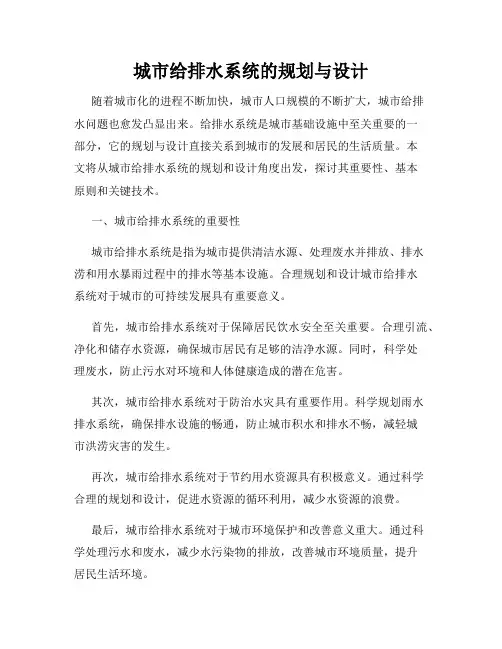 城市给排水系统的规划与设计

随着城市化的进程不断加快，城市人口规模的不断扩大，城市给排水问题也愈发凸显出来。给排水系统是城市基础设施中至关重要的一部分，它的规划与设计直接关系到城市的发展和居民的生活质量。本文将从城市给排水系统的规划和设计角度出发，探讨其重要性、基本原则和关键技术。

一、城市给排水系统的重要性

城市给排水系统是指为城市提供清洁水源、处理废水并排放、排水涝和用水暴雨过程中的排水等基本设施。合理规划和设计城市给排水系统对于城市的可持续发展具有重要意义。

首先，城市给排水系统对于保障居民饮水安全至关重要。合理引流、净化和储存水资源，确保城市居民有足够的洁净水源。同时，科学处理废水，防止污水对环境和人体健康造成的潜在危害。

其次，城市给排水系统对于防治水灾具有重要作用。科学规划雨水排水系统，确保排水设施的畅通，防止城市积水和排水不畅，减轻城市洪涝灾害的发生。

再次，城市给排水系统对于节约用水资源具有积极意义。通过科学合理的规划和设计，促进水资源的循环利用，减少水资源的浪费。

最后，城市给排水系统对于城市环境保护和改善意义重大。通过科学处理污水和废水，减少水污染物的排放，改善城市环境质量，提升居民生活环境。